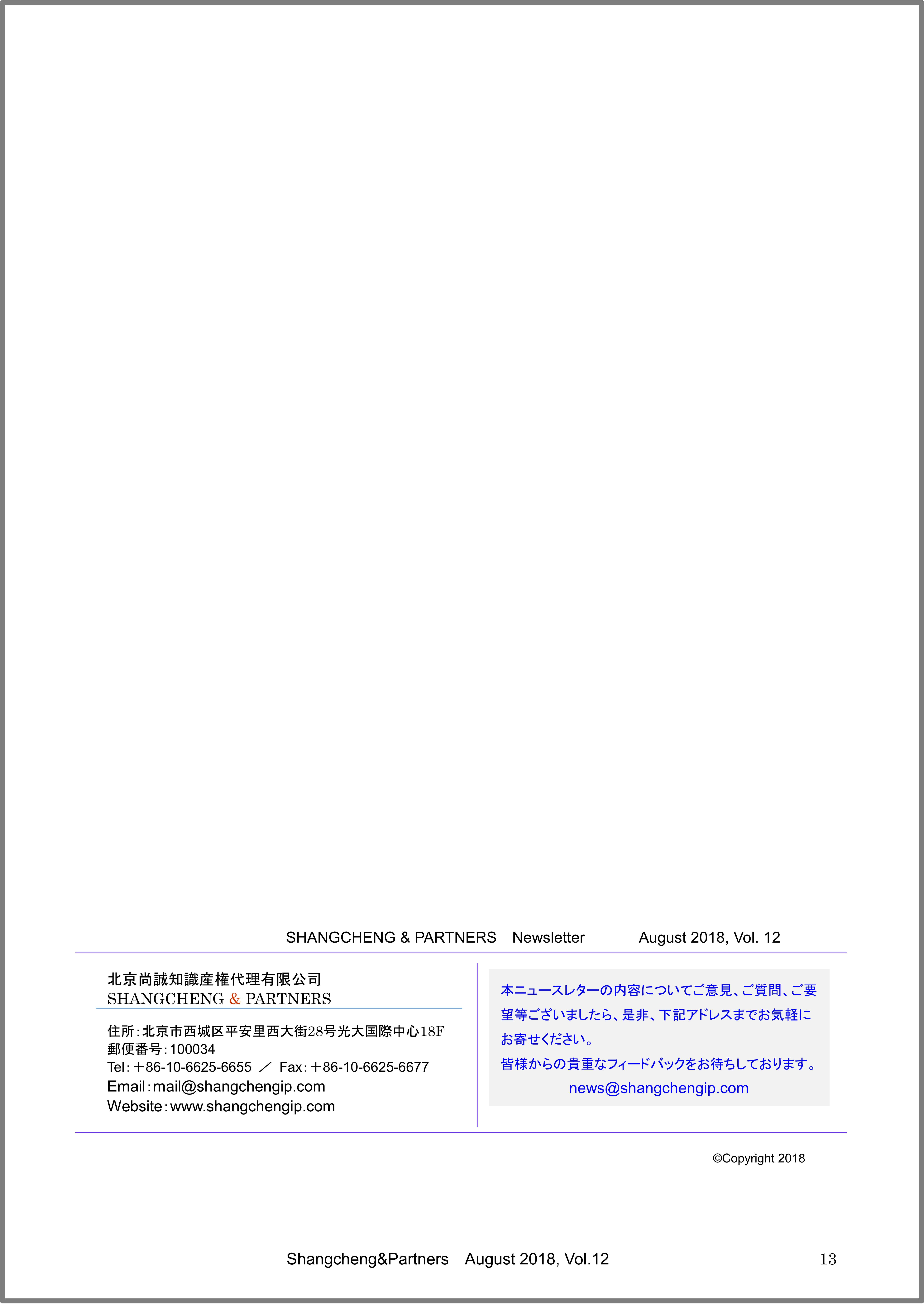 SHANGCHENG & PARTNERS Newsletter August 2018, Vol. 12

北京尚誠知識産権代理有限公司
SHANGCHENG & PARTNERS

住所：北京市西城区平安里西大街28号光大国際中心18F
郵便番号：100034
Tel：＋86-10-6625-6655 ／ Fax：＋86-10-6625-6677
Email：mail@shangchengip.com
Website：www.shangchengip.com

本ニュースレターの内容についてご意見、ご質問、ご要望等ございましたら、是非、下記アドレスまでお気軽にお寄せください。
皆様からの貴重なフィードバックをお待ちしております。
news@shangchengip.com

©Copyright 2018

Shangcheng&Partners August 2018, Vol.12

13